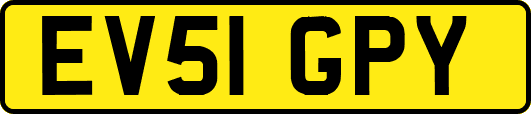 EV51 GPY